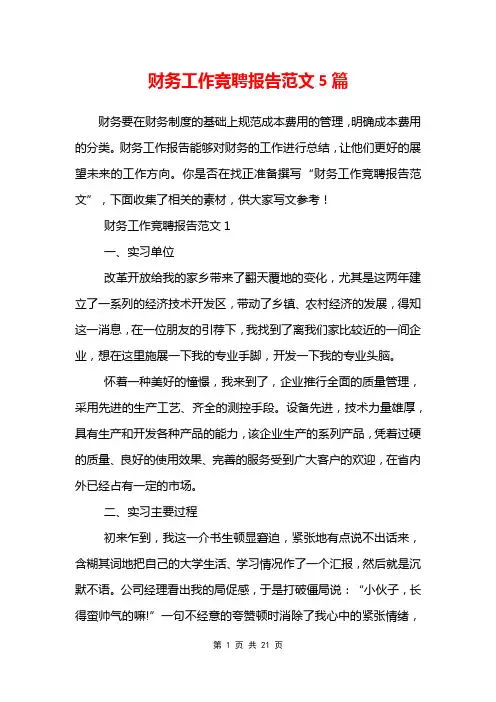 财务工作竞聘报告范文 5 篇

财务要在财务制度的基础上规范成本费用的管理，明确成本费用的分类。财务工作报告能够对财务的工作进行总结，让他们更好的展望未来的工作方向。你是否在找正准备撰写“财务工作竞聘报告范文”，下面收集了相关的素材，供大家写文参考！

财务工作竞聘报告范文 1

一、实习单位

改革开放给我的家乡带来了翻天覆地的变化，尤其是这两年建立了一系列的经济技术开发区，带动了乡镇、农村经济的发展，得知这一消息，在一位朋友的引荐下，我找到了离我们家比较近的一间企业，想在这里施展一下我的专业手脚，开发一下我的专业头脑。

怀着一种美好的憧憬，我来到了，企业推行全面的质量管理，采用先进的生产工艺、齐全的测控手段。设备先进，技术力量雄厚，具有生产和开发各种产品的能力，该企业生产的系列产品，凭着过硬的质量、良好的使用效果、完善的服务受到广大客户的欢迎，在省内外已经占有一定的市场。

二、实习主要过程

初来乍到，我这一介书生顿显窘迫，紧张地有点说不出话来，含糊其词地把自己的大学生活、学习情况作了一个汇报，然后就是沉默不语。公司经理看出我的局促感，于是打破僵局说：“小伙子，长得蛮帅气的嘛!”一句不经意的夸赞顿时消除了我心中的紧张情绪，

第 1 页 共 21 页